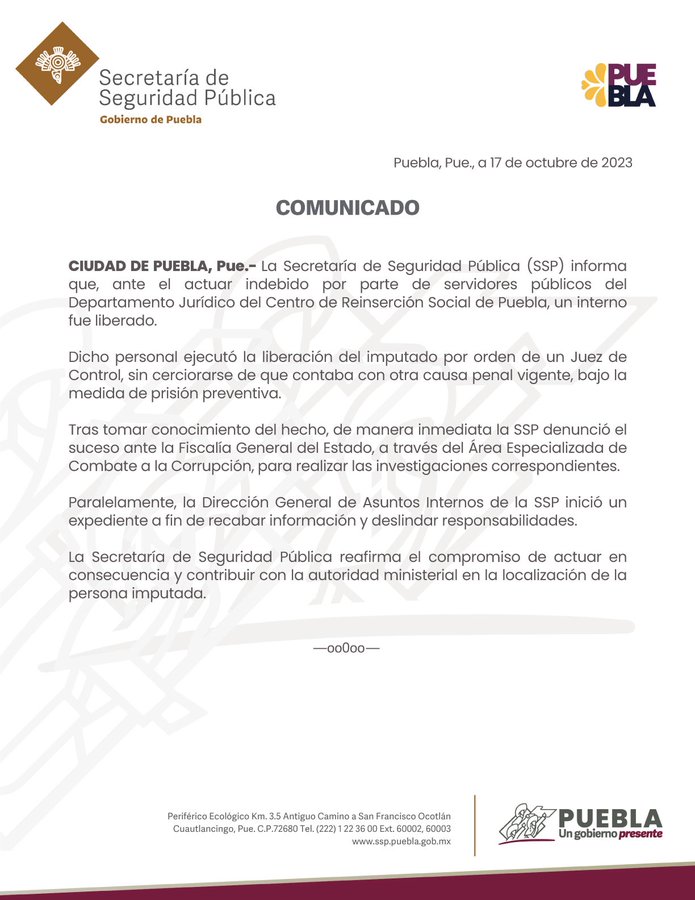 Secretaría de Seguridad Pública
Gobierno de Puebla

PUEBLA

Puebla, Pue., a 17 de octubre de 2023

COMUNICADO

CIUDAD DE PUEBLA, Pue.- La Secretaría de Seguridad Pública (SSP) informa que, ante el actuar indebido por parte de servidores públicos del Departamento Jurídico del Centro de Reinserción Social de Puebla, un interno fue liberado.

Dicho personal ejecutó la liberación del imputado por orden de un Juez de Control, sin cerciorarse de que contaba con otra causa penal vigente, bajo la medida de prisión preventiva.

Tras tomar conocimiento del hecho, de manera inmediata la SSP denunció el suceso ante la Fiscalía General del Estado, a través del Área Especializada de Combate a la Corrupción, para realizar las investigaciones correspondientes.

Paralelamente, la Dirección General de Asuntos Internos de la SSP inició un expediente a fin de recabar información y deslindar responsabilidades.

La Secretaría de Seguridad Pública reafirma el compromiso de actuar en consecuencia y contribuir con la autoridad ministerial en la localización de la persona imputada.

—oo0oo—

Periférico Ecológico Km. 3.5 Antiguo Camino a San Francisco Ocotlán
Cuautlancingo, Pue. C.P.72680 Tel. (222) 1 22 36 00 Ext. 60002, 60003
www.ssp.puebla.gob.mx

PUEBLA
Un gobierno presente